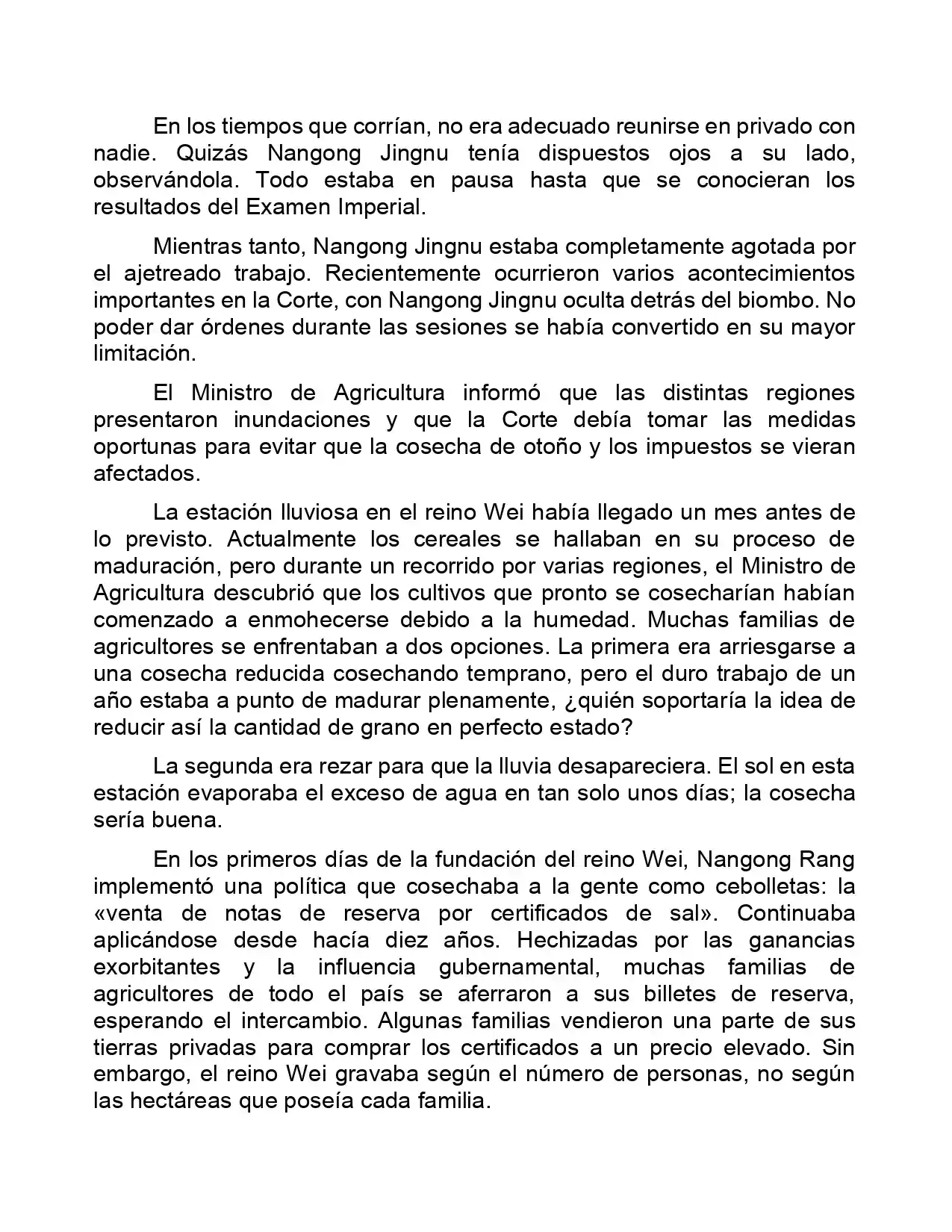 En los tiempos que corrían, no era adecuado reunirse en privado con nadie. Quizás Nangong Jingnu tenía dispuestos ojos a su lado, observándola. Todo estaba en pausa hasta que se conocieran los resultados del Examen Imperial.

Mientras tanto, Nangong Jingnu estaba completamente agotada por el ajetreado trabajo. Recientemente ocurrieron varios acontecimientos importantes en la Corte, con Nangong Jingnu oculta detrás del biombo. No poder dar órdenes durante las sesiones se había convertido en su mayor limitación.

El Ministro de Agricultura informó que las distintas regiones presentaron inundaciones y que la Corte debía tomar las medidas oportunas para evitar que la cosecha de otoño y los impuestos se vieran afectados.

La estación lluviosa en el reino Wei había llegado un mes antes de lo previsto. Actualmente los cereales se hallaban en su proceso de maduración, pero durante un recorrido por varias regiones, el Ministro de Agricultura descubrió que los cultivos que pronto se cosecharían habían comenzado a enmohecerse debido a la humedad. Muchas familias de agricultores se enfrentaban a dos opciones. La primera era arriesgarse a una cosecha reducida cosechando temprano, pero el duro trabajo de un año estaba a punto de madurar plenamente, ¿quién soportaría la idea de reducir así la cantidad de grano en perfecto estado?

La segunda era rezar para que la lluvia desapareciera. El sol en esta estación evaporaba el exceso de agua en tan solo unos días; la cosecha sería buena.

En los primeros días de la fundación del reino Wei, Nangong Rang implementó una política que cosechaba a la gente como cebolletas: la «venta de notas de reserva por certificados de sal». Continuaba aplicándose desde hacía diez años. Hechizadas por las ganancias exorbitantes y la influencia gubernamental, muchas familias de agricultores de todo el país se aferraron a sus billetes de reserva, esperando el intercambio. Algunas familias vendieron una parte de sus tierras privadas para comprar los certificados a un precio elevado. Sin embargo, el reino Wei gravaba según el número de personas, no según las hectáreas que poseía cada familia.